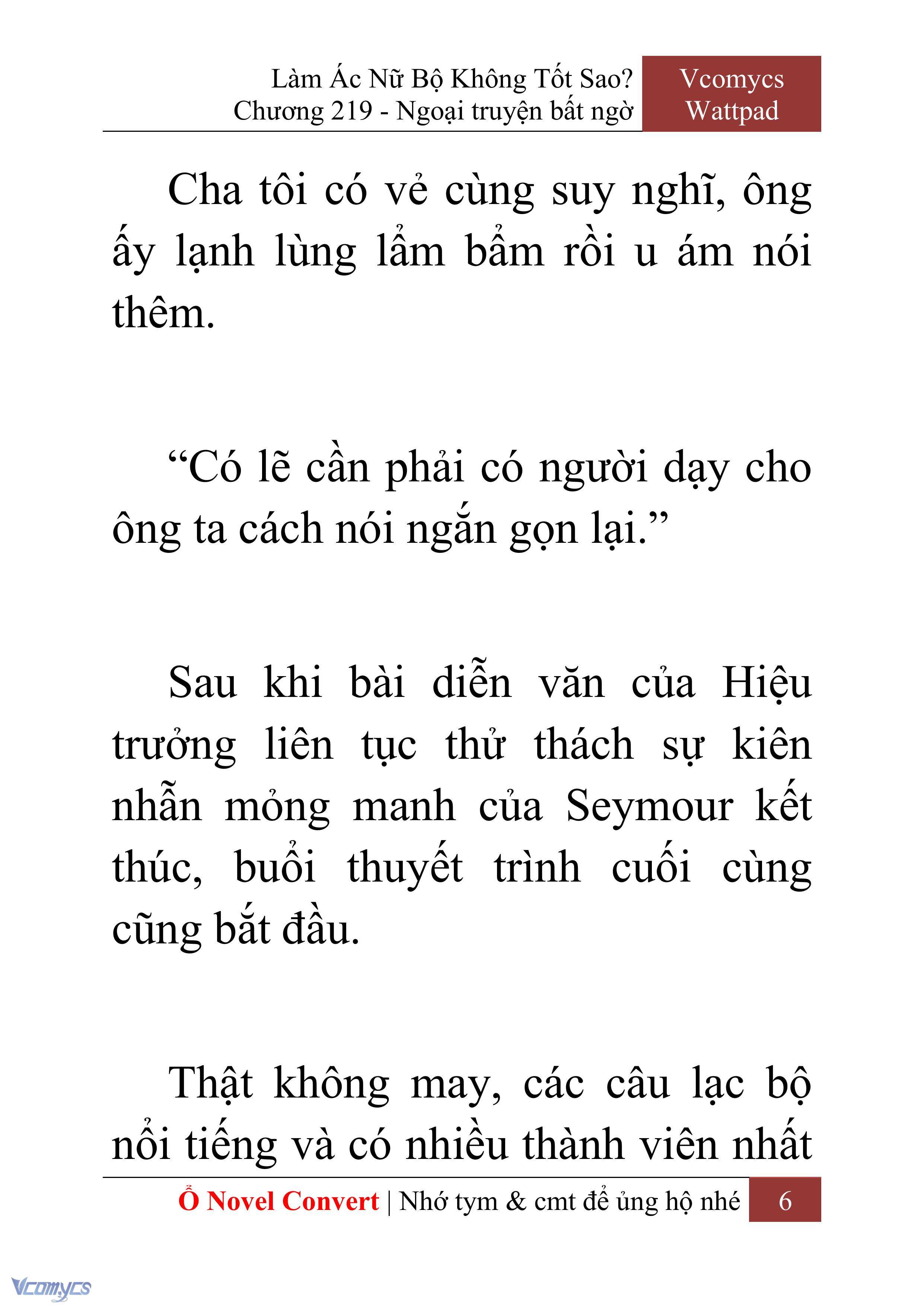 Làm Ác Nữ Bộ Không Tốt Sao?
Chương 219 - Ngoại truyện bất ngờ

Vcomycs
Wattpad

Cha tôi có vẻ cùng suy nghĩ, ông ấy lạnh lùng lẩm bẩm rồi u ám nói thêm.

“Có lẽ cần phải có người dạy cho ông ta cách nói ngắn gọn lại.”

Sau khi bài diễn văn của Hiệu trưởng liên tục thử thách sự kiên nhẫn mỏng manh của Seymour kết thúc, buổi thuyết trình cuối cùng cũng bắt đầu.

Thật không may, các câu lạc bộ nổi tiếng và có nhiều thành viên nhất

Ổ Novel Convert | Nhớ tym & cmt để ủng hộ nhé 6

Vcomycs